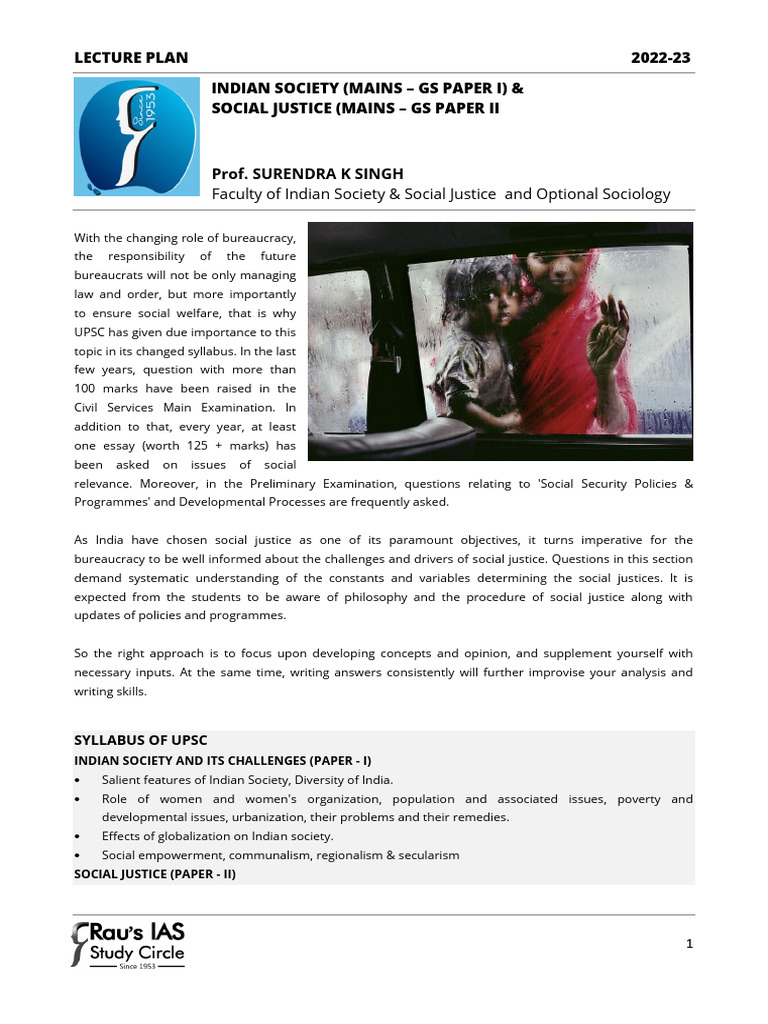 LECTURE PLAN 2022-23

Since 1953

INDIAN SOCIETY (MAINS – GS PAPER I) & SOCIAL JUSTICE (MAINS – GS PAPER II

Prof. SURENDRA K SINGH
Faculty of Indian Society & Social Justice and Optional Sociology

With the changing role of bureaucracy, the responsibility of the future bureaucrats will not be only managing law and order, but more importantly to ensure social welfare, that is why UPSC has given due importance to this topic in its changed syllabus. In the last few years, question with more than 100 marks have been raised in the Civil Services Main Examination. In addition to that, every year, at least one essay (worth 125 + marks) has been asked on issues of social relevance. Moreover, in the Preliminary Examination, questions relating to 'Social Security Policies & Programmes' and Developmental Processes are frequently asked.

As India have chosen social justice as one of its paramount objectives, it turns imperative for the bureaucracy to be well informed about the challenges and drivers of social justice. Questions in this section demand systematic understanding of the constants and variables determining the social justices. It is expected from the students to be aware of philosophy and the procedure of social justice along with updates of policies and programmes.

So the right approach is to focus upon developing concepts and opinion, and supplement yourself with necessary inputs. At the same time, writing answers consistently will further improvise your analysis and writing skills.

SYLLABUS OF UPSC
INDIAN SOCIETY AND ITS CHALLENGES (PAPER - I)
• Salient features of Indian Society, Diversity of India.
• Role of women and women's organization, population and associated issues, poverty and developmental issues, urbanization, their problems and their remedies.
• Effects of globalization on Indian society.
• Social empowerment, communalism, regionalism & secularism
SOCIAL JUSTICE (PAPER - II)

Rau's IAS Study Circle
Since 1953

1